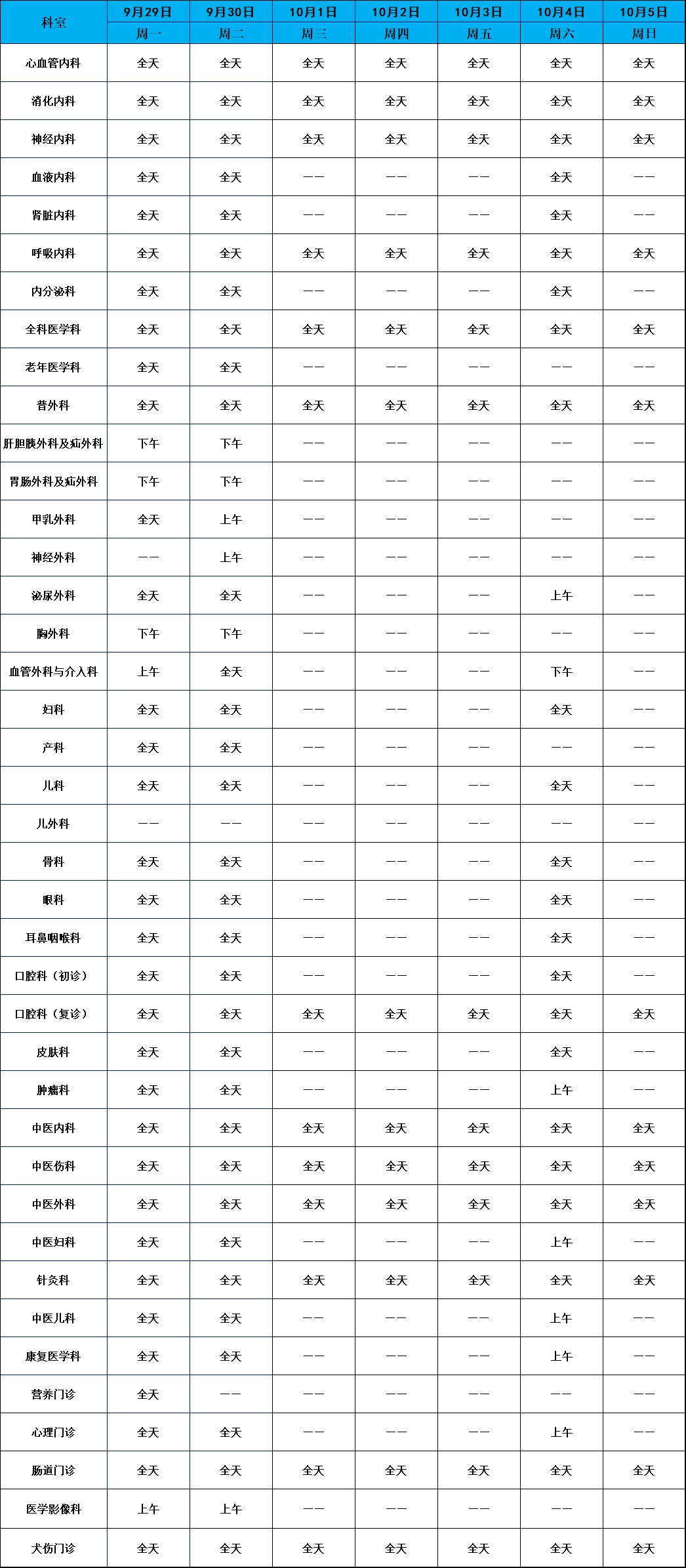 | 科室 | 9月29日 | 9月30日 | 10月1日 | 10月2日 | 10月3日 | 10月4日 | 10月5日 |
|---|---|---|---|---|---|---|---|
| | 周一 | 周二 | 周三 | 周四 | 周五 | 周六 | 周日 |
| 心血管内科 | 全天 | 全天 | 全天 | 全天 | 全天 | 全天 | 全天 |
| 消化内科 | 全天 | 全天 | 全天 | 全天 | 全天 | 全天 | 全天 |
| 神经内科 | 全天 | 全天 | 全天 | 全天 | 全天 | 全天 | 全天 |
| 血液内科 | 全天 | 全天 | —— | —— | —— | 全天 | —— |
| 肾脏内科 | 全天 | 全天 | —— | —— | —— | 全天 | —— |
| 呼吸内科 | 全天 | 全天 | 全天 | 全天 | 全天 | 全天 | 全天 |
| 内分泌科 | 全天 | 全天 | —— | —— | —— | 全天 | —— |
| 全科医学科 | 全天 | 全天 | 全天 | 全天 | 全天 | 全天 | 全天 |
| 老年医学科 | 全天 | 全天 | —— | —— | —— | —— | —— |
| 普外科 | 全天 | 全天 | 全天 | 全天 | 全天 | 全天 | 全天 |
| 肝胆胰外科及疝外科 | 下午 | 下午 | —— | —— | —— | —— | —— |
| 胃肠外科及疝外科 | 下午 | 下午 | —— | —— | —— | —— | —— |
| 甲乳外科 | 全天 | 上午 | —— | —— | —— | —— | —— |
| 神经外科 | —— | 上午 | —— | —— | —— | —— | —— |
| 泌尿外科 | 全天 | 全天 | —— | —— | —— | 上午 | —— |
| 胸外科 | 下午 | 下午 | —— | —— | —— | —— | —— |
| 血管外科与介入科 | 上午 | 全天 | —— | —— | —— | 下午 | —— |
| 妇科 | 全天 | 全天 | —— | —— | —— | 全天 | —— |
| 产科 | 全天 | 全天 | —— | —— | —— | —— | —— |
| 儿科 | 全天 | 全天 | —— | —— | —— | 全天 | —— |
| 儿外科 | —— | —— | —— | —— | —— | —— | —— |
| 骨科 | 全天 | 全天 | —— | —— | —— | 全天 | —— |
| 眼科 | 全天 | 全天 | —— | —— | —— | 全天 | —— |
| 耳鼻咽喉科 | 全天 | 全天 | —— | —— | —— | 全天 | —— |
| 口腔科（初诊） | 全天 | 全天 | —— | —— | —— | 全天 | —— |
| 口腔科（复诊） | 全天 | 全天 | 全天 | 全天 | 全天 | 全天 | 全天 |
| 皮肤科 | 全天 | 全天 | —— | —— | —— | 全天 | —— |
| 肿瘤科 | 全天 | 全天 | —— | —— | —— | 上午 | —— |
| 中医内科 | 全天 | 全天 | 全天 | 全天 | 全天 | 全天 | 全天 |
| 中医伤科 | 全天 | 全天 | 全天 | 全天 | 全天 | 全天 | 全天 |
| 中医外科 | 全天 | 全天 | 全天 | 全天 | 全天 | 全天 | 全天 |
| 中医妇科 | 全天 | 全天 | —— | —— | —— | 上午 | —— |
| 针灸科 | 全天 | 全天 | 全天 | 全天 | 全天 | 全天 | 全天 |
| 中医儿科 | 全天 | 全天 | —— | —— | —— | 上午 | —— |
| 康复医学科 | 全天 | 全天 | —— | —— | —— | 上午 | —— |
| 营养门诊 | 全天 | —— | —— | —— | —— | —— | —— |
| 心理门诊 | 全天 | 全天 | —— | —— | —— | 上午 | —— |
| 肠道门诊 | 全天 | 全天 | 全天 | 全天 | 全天 | 全天 | 全天 |
| 医学影像科 | 上午 | 上午 | —— | —— | —— | —— | —— |
| 犬伤门诊 | 全天 | 全天 | 全天 | 全天 | 全天 | 全天 | 全天 |